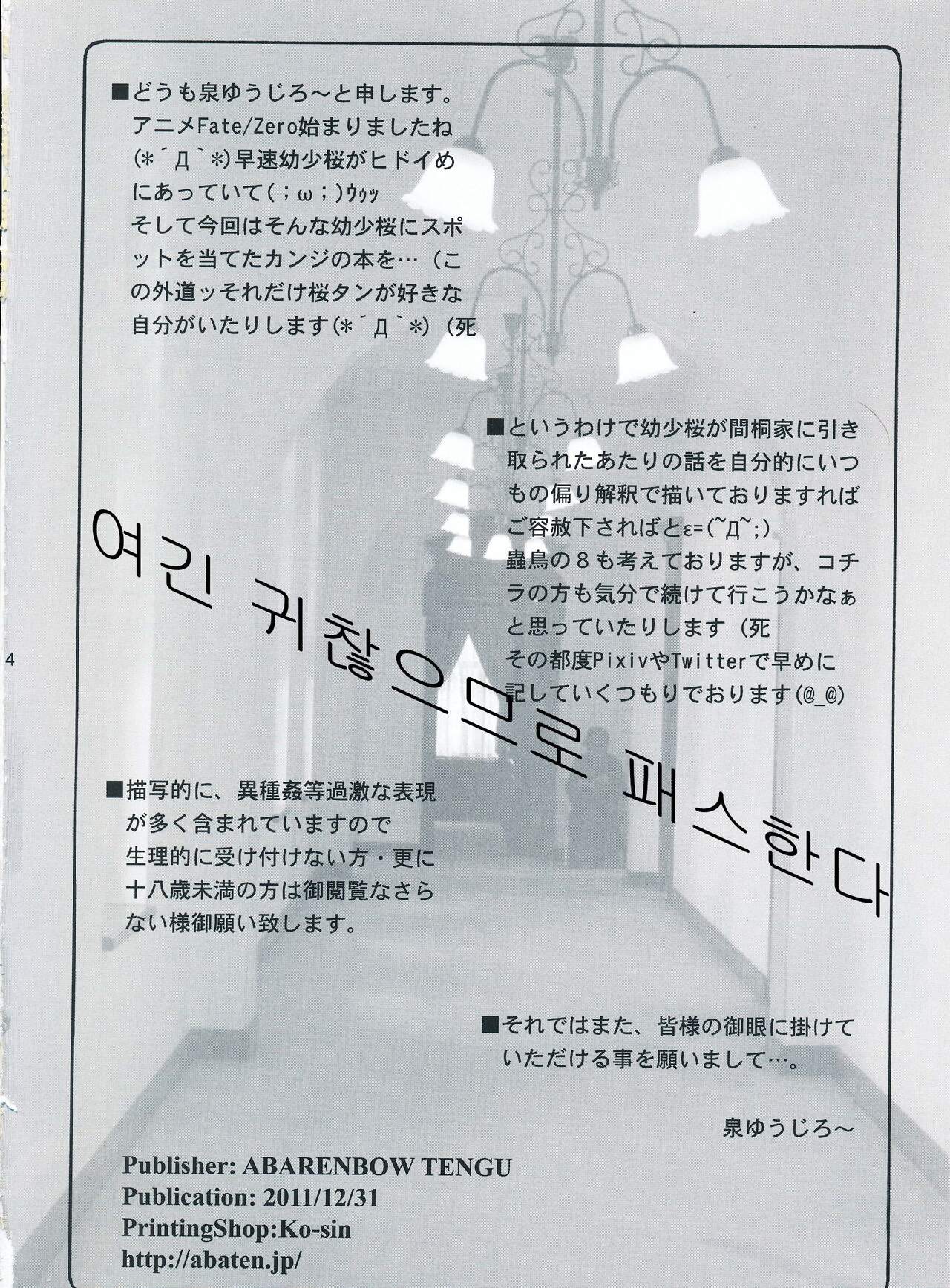 ■どうも泉ゆうじろ～と申します。アニメFate/Zero始まりましたね(*´Д`*)早速幼少桜がヒドイめにあっていて(；ω；)ｳｩｯ
そして今回はそんな幼少桜にスポットを当てたカンジの本を…（この外道ッそれだけ桜タンが好きな自分がいたりします(*´Д`*)（死

■というわけで幼少桜が間桐家に引き取られたあたりの話を自分的にいつもの偏り解釈で描いておりますればご容赦下さればとε=(~Д~;)
蟲鳥の８も考えておりますが、コチラの方も気分で続けて行こうかなぁと思っていたりします（死
その都度PixivやTwitterで早めに記していくつもりでおります(@_@)

여긴 귀찮으므로 패스한다

4

■描写的に、異種姦等過激な表現が多く含まれていますので生理的に受け付けない方・更に十八歳未満の方は御閲覧なさらない様御願い致します。

■それではまた、皆様の御眼に掛けていただける事を願いまして…。

泉ゆうじろ～

Publisher: ABARENBOW TENGU
Publication: 2011/12/31
PrintingShop:Ko-sin
http://abaten.jp/